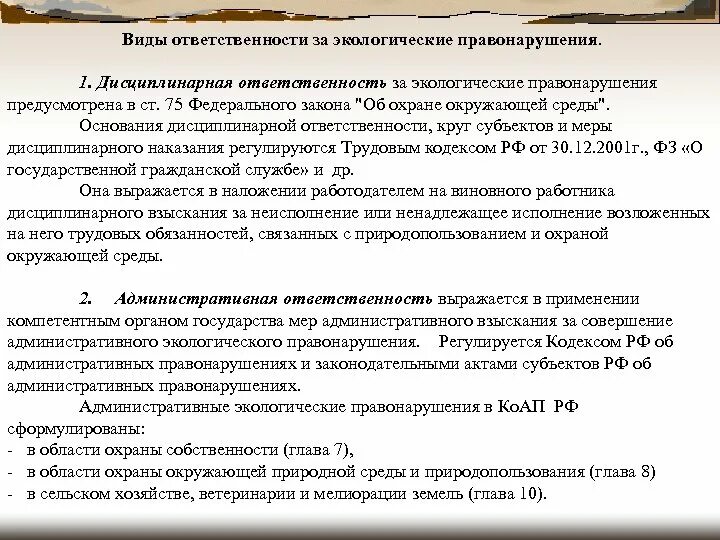 Виды ответственности за экологические правонарушения.

1. Дисциплинарная ответственность за экологические правонарушения предусмотрена в ст. 75 Федерального закона "Об охране окружающей среды".

Основания дисциплинарной ответственности, круг субъектов и меры дисциплинарного наказания регулируются Трудовым кодексом РФ от 30.12.2001г., ФЗ «О государственной гражданской службе» и др.

Она выражается в наложении работодателем на виновного работника дисциплинарного взыскания за неисполнение или ненадлежащее исполнение возложенных на него трудовых обязанностей, связанных с природопользованием и охраной окружающей среды.

2. Административная ответственность выражается в применении компетентным органом государства мер административного взыскания за совершение административного экологического правонарушения. Регулируется Кодексом РФ об административных правонарушениях и законодательными актами субъектов РФ об административных правонарушениях.

Административные экологические правонарушения в КоАП РФ сформулированы:
- в области охраны собственности (глава 7),
- в области охраны окружающей природной среды и природопользования (глава 8)
- в сельском хозяйстве, ветеринарии и мелиорации земель (глава 10).